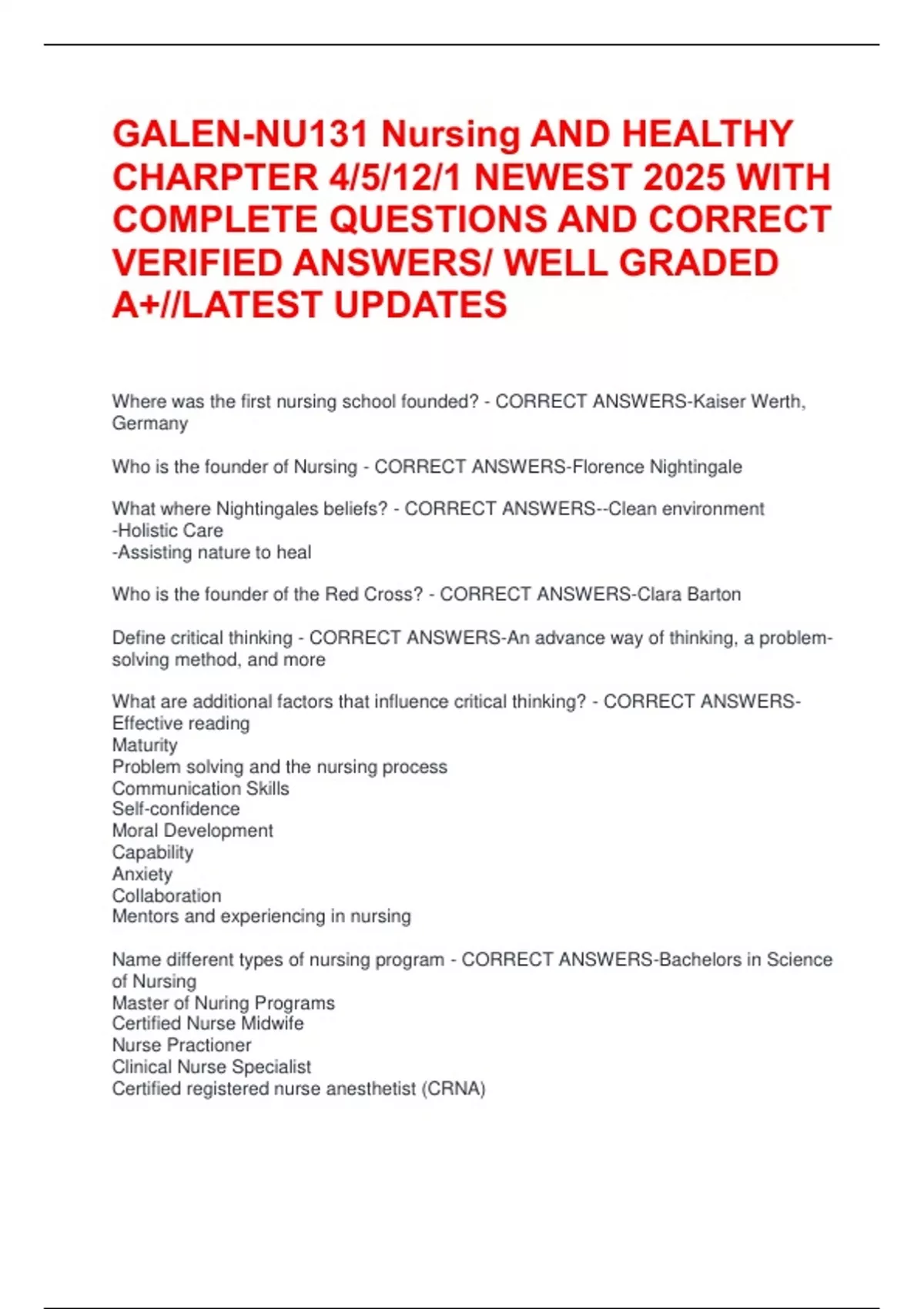 GALEN-NU131 Nursing AND HEALTHY CHARPTER 4/5/12/1 NEWEST 2025 WITH COMPLETE QUESTIONS AND CORRECT VERIFIED ANSWERS/ WELL GRADED A+//LATEST UPDATES

Where was the first nursing school founded? - CORRECT ANSWERS-Kaiser Werth, Germany

Who is the founder of Nursing - CORRECT ANSWERS-Florence Nightingale

What where Nightingales beliefs? - CORRECT ANSWERS--Clean environment
-Holistic Care
-Assisting nature to heal

Who is the founder of the Red Cross? - CORRECT ANSWERS-Clara Barton

Define critical thinking - CORRECT ANSWERS-An advance way of thinking, a problem-solving method, and more

What are additional factors that influence critical thinking? - CORRECT ANSWERS-Effective reading
Maturity
Problem solving and the nursing process
Communication Skills
Self-confidence
Moral Development
Capability
Anxiety
Collaboration
Mentors and experiencing in nursing

Name different types of nursing program - CORRECT ANSWERS-Bachelors in Science of Nursing
Master of Nuring Programs
Certified Nurse Midwife
Nurse Practioner
Clinical Nurse Specialist
Certified registered nurse anesthetist (CRNA)